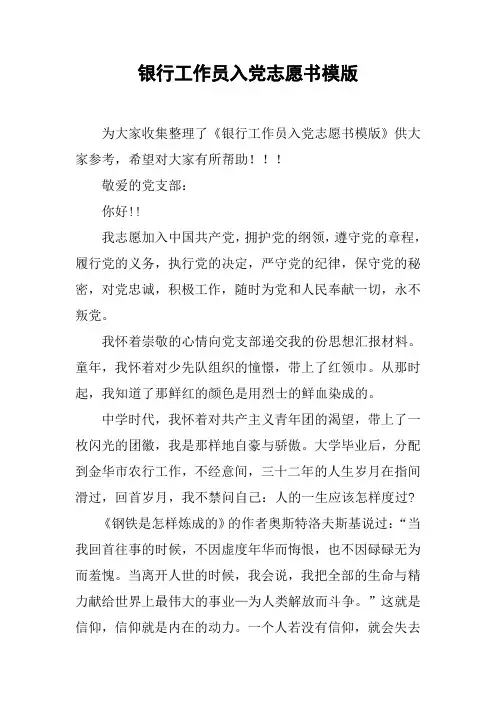 银行工作员入党志愿书模版

为大家收集整理了《银行工作员入党志愿书模版》供大家参考，希望对大家有所帮助！！！

敬爱的党支部：

你好!!

我志愿加入中国共产党，拥护党的纲领，遵守党的章程，履行党的义务，执行党的决定，严守党的纪律，保守党的秘密，对党忠诚，积极工作，随时为党和人民奉献一切，永不叛党。

我怀着崇敬的心情向党支部递交我的份思想汇报材料。童年，我怀着对少先队组织的憧憬，带上了红领巾。从那时起，我知道了那鲜红的颜色是用烈士的鲜血染成的。

中学时代，我怀着对共产主义青年团的渴望，带上了一枚闪光的团徽，我是那样地自豪与骄傲。大学毕业后，分配到金华市农行工作，不经意间，三十二年的人生岁月在指间滑过，回首岁月，我不禁问自己：人的一生应该怎样度过?

《钢铁是怎样炼成的》的作者奥斯特洛夫斯基说过：“当我回首往事的时候，不因虚度年华而悔恨，也不因碌碌无为而羞愧。当离开人世的时候，我会说，我把全部的生命与精力献给世界上最伟大的事业—为人类解放而斗争。”这就是信仰，信仰就是内在的动力。一个人若没有信仰，就会失去